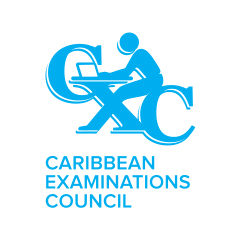 CXC

CARIBBEAN EXAMINATIONS COUNCIL